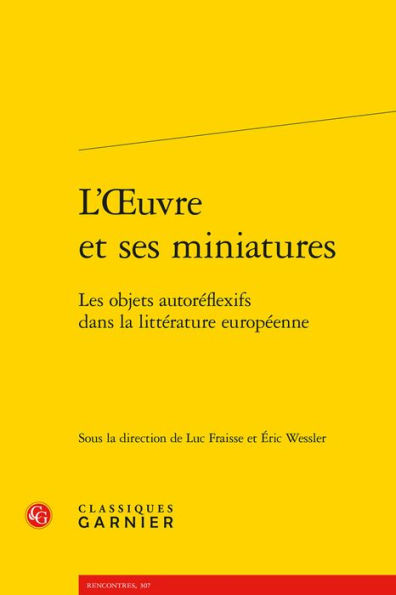 L'Œuvre et ses miniatures

Les objets autoréflexifs dans la littérature européenne

Sous la direction de Luc Fraisse et Éric Wessler

CG

CLASSIQUES GARNIER

RENCONTRES, 307